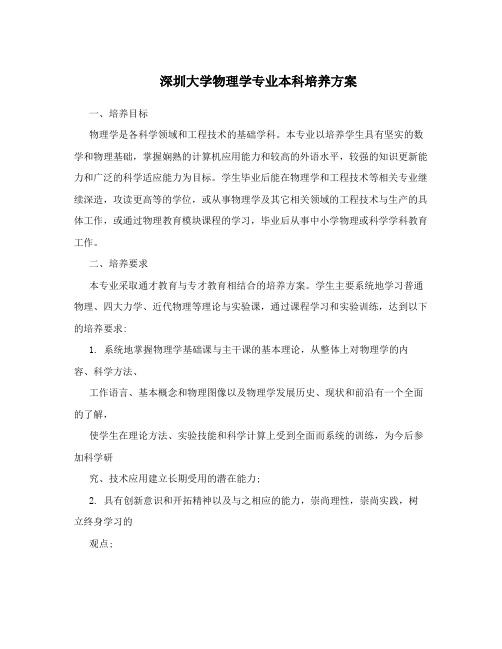 深圳大学物理学专业本科培养方案

一、培养目标

物理学是各科学领域和工程技术的基础学科。本专业以培养学生具有坚实的数学和物理基础，掌握娴熟的计算机应用能力和较高的外语水平，较强的知识更新能力和广泛的科学适应能力为目标。学生毕业后能在物理学和工程技术等相关专业继续深造，攻读更高等的学位，或从事物理学及其它相关领域的工程技术与生产的具体工作，或通过物理教育模块课程的学习，毕业后从事中小学物理或科学学科教育工作。

二、培养要求

本专业采取通才教育与专才教育相结合的培养方案。学生主要系统地学习普通物理、四大力学、近代物理等理论与实验课，通过课程学习和实验训练，达到以下的培养要求：

1. 系统地掌握物理学基础课与主干课的基本理论，从整体上对物理学的内容、科学方法、

工作语言、基本概念和物理图像以及物理学发展历史、现状和前沿有一个全面的了解，

使学生在理论方法、实验技能和科学计算上受到全面而系统的训练，为今后参加科学研

究、技术应用建立长期受用的潜在能力；

2. 具有创新意识和开拓精神以及与之相应的能力，崇尚理性，崇尚实践，树立终身学习的

观点；